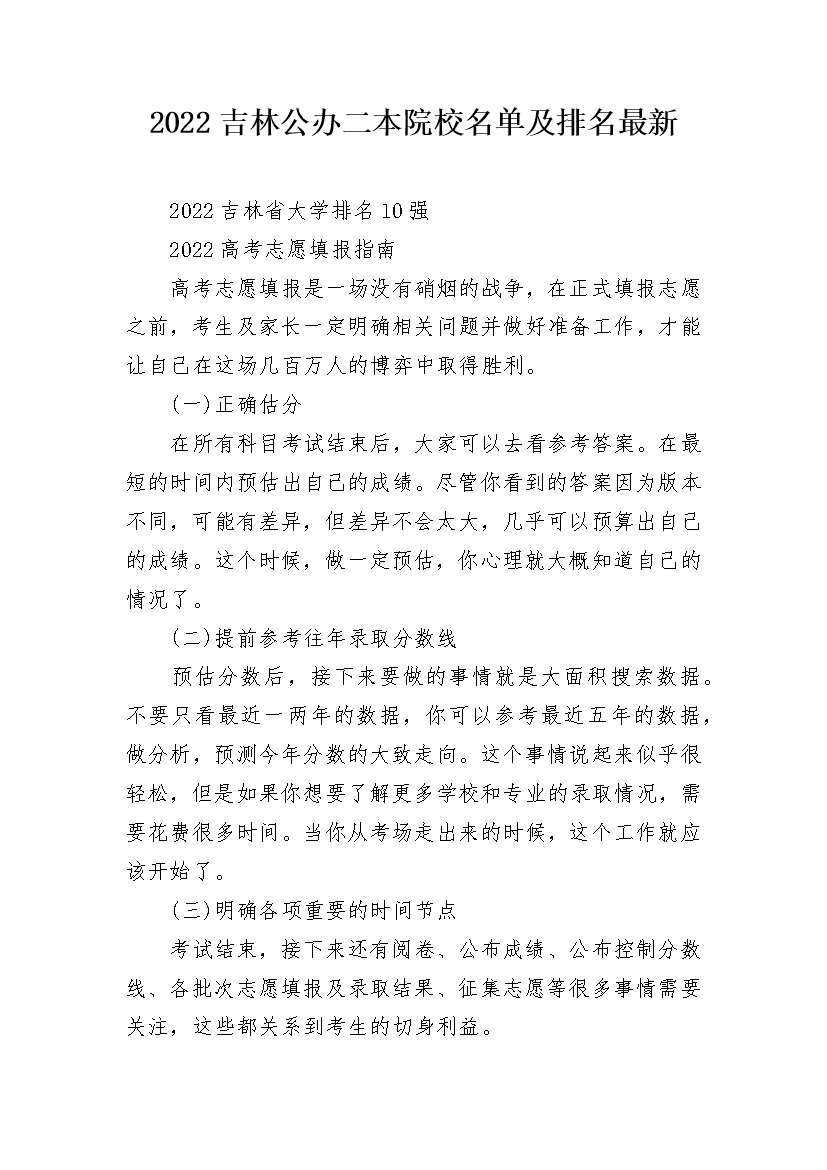 2022 吉林公办二本院校名单及排名最新

2022 吉林省大学排名 10 强

2022 高考志愿填报指南

高考志愿填报是一场没有硝烟的战争，在正式填报志愿之前，考生及家长一定明确相关问题并做好准备工作，才能让自己在这场几百万人的博弈中取得胜利。

(一)正确估分

在所有科目考试结束后，大家可以去看参考答案。在最短的时间内预估出自己的成绩。尽管你看到的答案因为版本不同，可能有差异，但差异不会太大，几乎可以预算出自己的成绩。这个时候，做一定预估，你心理就大概知道自己的情况了。

(二)提前参考往年录取分数线

预估分数后，接下来要做的事情就是大面积搜索数据。不要只看最近一两年的数据，你可以参考最近五年的数据，做分析，预测今年分数的大致走向。这个事情说起来似乎很轻松，但是如果你想要了解更多学校和专业的录取情况，需要花费很多时间。当你从考场走出来的时候，这个工作就应该开始了。

(三)明确各项重要的时间节点

考试结束，接下来还有阅卷、公布成绩、公布控制分数线、各批次志愿填报及录取结果、征集志愿等很多事情需要关注，这些都关系到考生的切身利益。